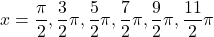 $x = \frac{\pi}{2}, \frac{3}{2}\pi, \frac{5}{2}\pi, \frac{7}{2}\pi, \frac{9}{2}\pi, \frac{11}{2}\pi$